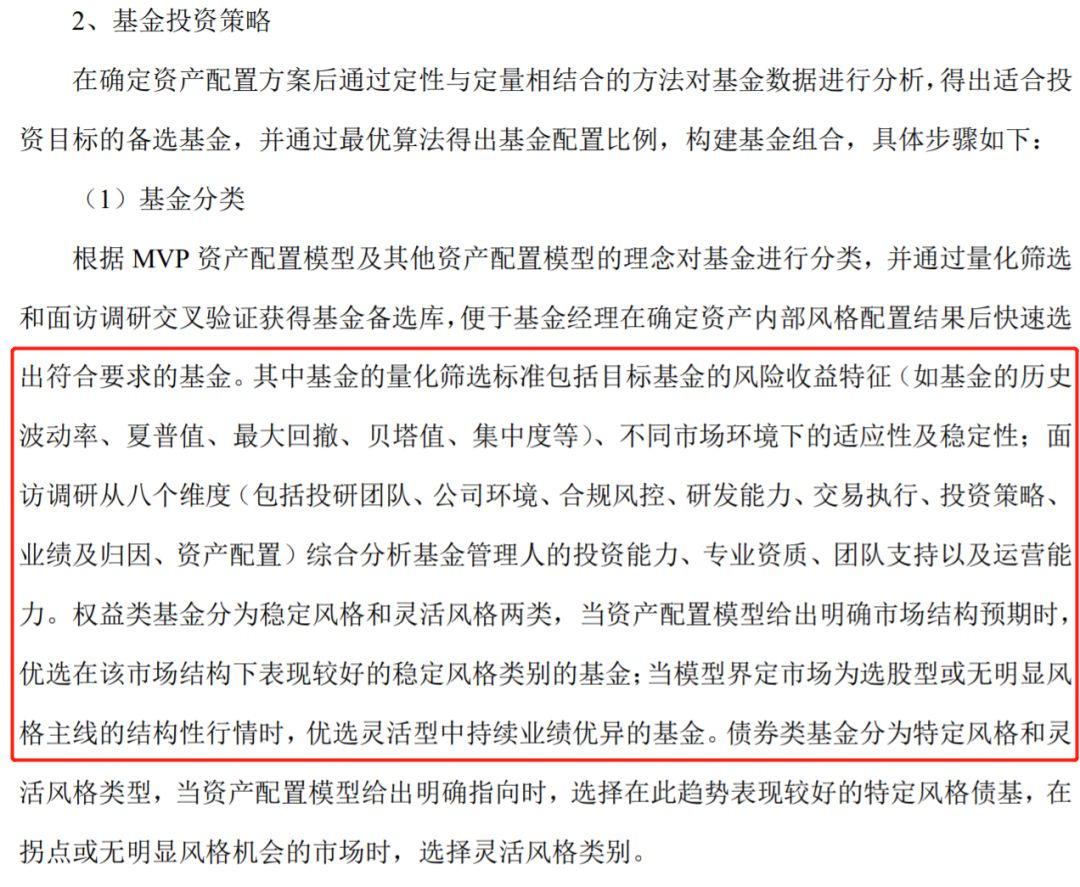 2、基金投资策略

在确定资产配置方案后通过定性与定量相结合的方法对基金数据进行分析，得出适合投资目标的备选基金，并通过最优算法得出基金配置比例，构建基金组合，具体步骤如下：

（1）基金分类

根据 MVP 资产配置模型及其他资产配置模型的理念对基金进行分类，并通过量化筛选和面访调研交叉验证获得基金备选库，便于基金经理在确定资产内部风格配置结果后快速选出符合要求的基金。其中基金的量化筛选标准包括目标基金的风险收益特征（如基金的历史波动率、夏普值、最大回撤、贝塔值、集中度等）、不同市场环境下的适应性及稳定性；面访调研从八个维度（包括投研团队、公司环境、合规风控、研发能力、交易执行、投资策略、业绩及归因、资产配置）综合分析基金管理人的投资能力、专业资质、团队支持以及运营能力。权益类基金分为稳定风格和灵活风格两类，当资产配置模型给出明确市场结构预期时，优选在该市场结构下表现较好的稳定风格类别的基金；当模型界定市场为选股型或无明显风格主线的结构性行情时，优选灵活型中持续业绩优异的基金。债券类基金分为特定风格和灵活风格类型，当资产配置模型给出明确指向时，选择在此趋势表现较好的特定风格债基，在拐点或无明显风格机会的市场时，选择灵活风格类别。